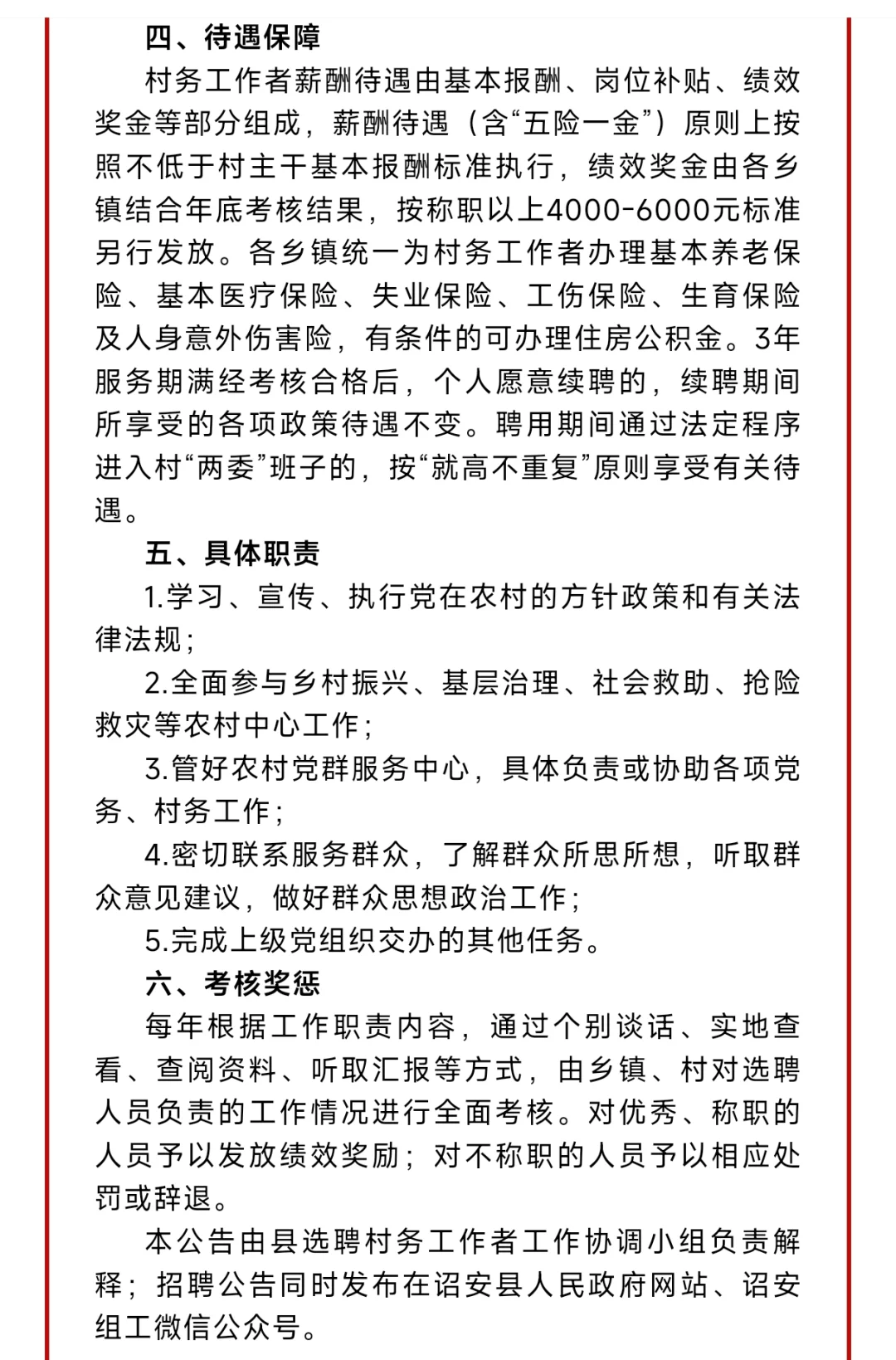 四、待遇保障

村务工作者薪酬待遇由基本报酬、岗位补贴、绩效奖金等部分组成，薪酬待遇（含“五险一金”）原则上按照不低于村主干基本报酬标准执行，绩效奖金由各乡镇结合年底考核结果，按称职以上4000-6000元标准另行发放。各乡镇统一为村务工作者办理基本养老保险、基本医疗保险、失业保险、工伤保险、生育保险及人身意外伤害险，有条件的可办理住房公积金。3年服务期满经考核合格后，个人愿意续聘的，续聘期间所享受的各项政策待遇不变。聘用期间通过法定程序进入村“两委”班子的，按“就高不重复”原则享受有关待遇。

五、具体职责

1.学习、宣传、执行党在农村的方针政策和有关法律法规；

2.全面参与乡村振兴、基层治理、社会救助、抢险救灾等农村中心工作；

3.管好农村党群服务中心，具体负责或协助各项党务、村务工作；

4.密切联系服务群众，了解群众所思所想，听取群众意见建议，做好群众思想政治工作；

5.完成上级党组织交办的其他任务。

六、考核奖惩

每年根据工作职责内容，通过个别谈话、实地查看、查阅资料、听取汇报等方式，由乡镇、村对选聘人员负责的工作情况进行全面考核。对优秀、称职的人员予以发放绩效奖励；对不称职的人员予以相应处罚或辞退。

本公告由县选聘村务工作者工作协调小组负责解释；招聘公告同时发布在诏安县人民政府网站、诏安组工微信公众号。